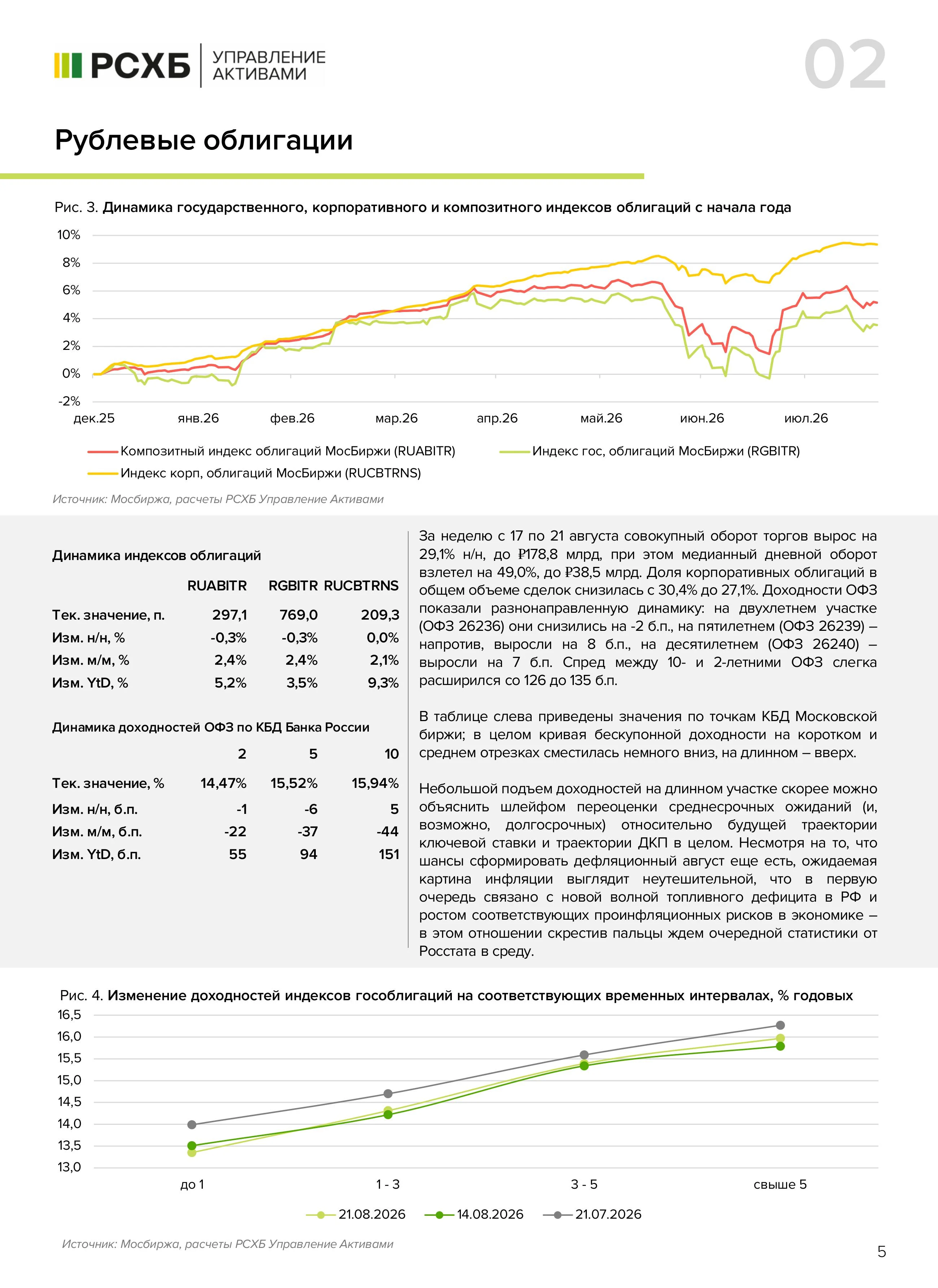 РСХБ УПРАВЛЕНИЕ АКТИВАМИ

02

Рублевые облигации

Рис. 3. Динамика государственного, корпоративного и композитного индексов облигаций с начала года

10%
8%
6%
4%
2%
0%
-2%

дек.25 янв.26 фев.26 мар.26 апр.26 май.26 июн.26 июл.26

Композитный индекс облигаций МосБиржи (RUABITR)
Индекс гос, облигаций МосБиржи (RGBITR)
Индекс корп, облигаций МосБиржи (RUCBTRNS)

Источник: Мосбиржа, расчеты РСХБ Управление Активами

Динамика индексов облигаций

| | RUABITR | RGBITR | RUCBTRNS |
|---|---|---|---|
| Тек. значение, п. | 297,1 | 769,0 | 209,3 |
| Изм. н/н, % | -0,3% | -0,3% | 0,0% |
| Изм. м/м, % | 2,4% | 2,4% | 2,1% |
| Изм. YtD, % | 5,2% | 3,5% | 9,3% |

Динамика доходностей ОФЗ по КБД Банка России

| | 2 | 5 | 10 |
|---|---|---|---|
| Тек. значение, % | 14,47% | 15,52% | 15,94% |
| Изм. н/н, б.п. | -1 | -6 | 5 |
| Изм. м/м, б.п. | -22 | -37 | -44 |
| Изм. YtD, б.п. | 55 | 94 | 151 |

За неделю с 17 по 21 августа совокупный оборот торгов вырос на 29,1% н/н, до ₽178,8 млрд, при этом медианный дневной оборот взлетел на 49,0%, до ₽38,5 млрд. Доля корпоративных облигаций в общем объеме сделок снизилась с 30,4% до 27,1%. Доходности ОФЗ показали разнонаправленную динамику: на двухлетнем участке (ОФЗ 26236) они снизились на -2 б.п., на пятилетнем (ОФЗ 26239) – напротив, выросли на 8 б.п., на десятилетнем (ОФЗ 26240) – выросли на 7 б.п. Спред между 10- и 2-летними ОФЗ слегка расширился со 126 до 135 б.п.

В таблице слева приведены значения по точкам КБД Московской биржи; в целом кривая бескупонной доходности на коротком и среднем отрезках сместилась немного вниз, на длинном – вверх.

Небольшой подъем доходностей на длинном участке скорее можно объяснить шлейфом переоценки среднесрочных ожиданий (и, возможно, долгосрочных) относительно будущей траектории ключевой ставки и траектории ДКП в целом. Несмотря на то, что шансы сформировать дефляционный август еще есть, ожидаемая картина инфляции выглядит неутешительной, что в первую очередь связано с новой волной топливного дефицита в РФ и ростом соответствующих проинфляционных рисков в экономике – в этом отношении скрестив пальцы ждем очередной статистики от Росстата в среду.

Рис. 4. Изменение доходностей индексов гособлигаций на соответствующих временных интервалах, % годовых

16,5
16,0
15,5
15,0
14,5
14,0
13,5
13,0

до 1 1 - 3 3 - 5 свыше 5

21.08.2026 14.08.2026 21.07.2026

Источник: Мосбиржа, расчеты РСХБ Управление Активами

5